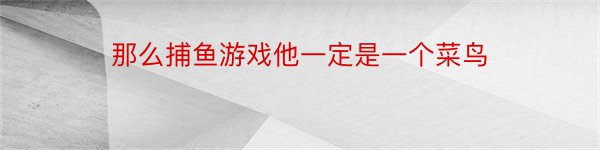 那么捕鱼游戏他一定是一个菜鸟